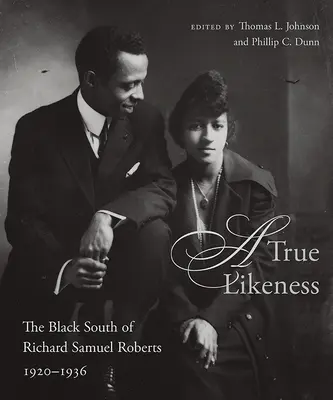 EDITED BY Thomas L. Johnson and Phillip C. Dunn

A True Likeness

The Black South of Richard Samuel Roberts 1920–1936